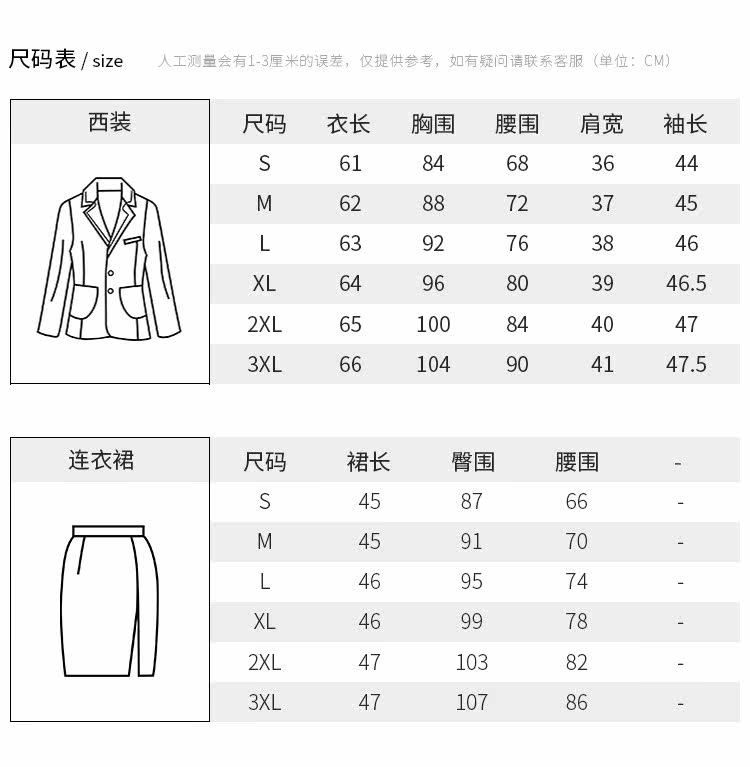 尺码表 / size 人工测量会有1-3厘米的误差，仅提供参考，如有疑问请联系客服（单位：CM）

西装

| 尺码 | 衣长 | 胸围 | 腰围 | 肩宽 | 袖长 |
|---|---|---|---|---|---|
| S | 61 | 84 | 68 | 36 | 44 |
| M | 62 | 88 | 72 | 37 | 45 |
| L | 63 | 92 | 76 | 38 | 46 |
| XL | 64 | 96 | 80 | 39 | 46.5 |
| 2XL | 65 | 100 | 84 | 40 | 47 |
| 3XL | 66 | 104 | 90 | 41 | 47.5 |

连衣裙

| 尺码 | 裙长 | 臀围 | 腰围 | - |
|---|---|---|---|---|
| S | 45 | 87 | 66 | - |
| M | 45 | 91 | 70 | - |
| L | 46 | 95 | 74 | - |
| XL | 46 | 99 | 78 | - |
| 2XL | 47 | 103 | 82 | - |
| 3XL | 47 | 107 | 86 | - |